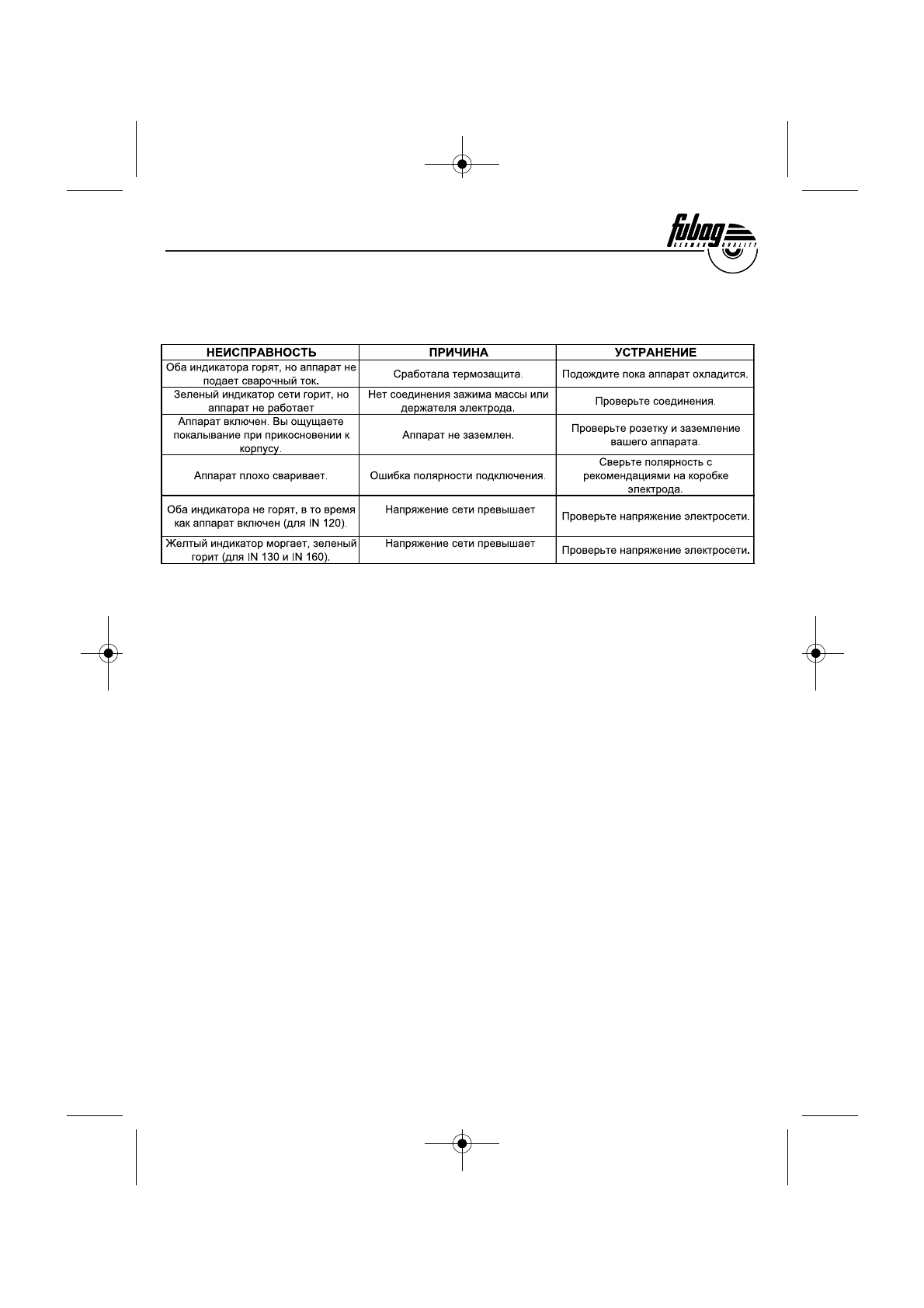 fubag GERMAN QUALITY

| НЕИСПРАВНОСТЬ | ПРИЧИНА | УСТРАНЕНИЕ |
|---|---|---|
| Оба индикатора горят, но аппарат не подает сварочный ток. | Сработала термозащита. | Подождите пока аппарат охладится. |
| Зеленый индикатор сети горит, но аппарат не работает | Нет соединения зажима массы или держателя электрода. | Проверьте соединения. |
| Аппарат включен. Вы ощущаете покалывание при прикосновении к корпусу. | Аппарат не заземлен. | Проверьте розетку и заземление вашего аппарата. |
| Аппарат плохо сваривает. | Ошибка полярности подключения. | Сверьте полярность с рекомендациями на коробке электрода. |
| Оба индикатора не горят, в то время как аппарат включен (для IN 120). | Напряжение сети превышает | Проверьте напряжение электросети. |
| Желтый индикатор моргает, зеленый горит (для IN 130 и IN 160). | Напряжение сети превышает | Проверьте напряжение электросети. |